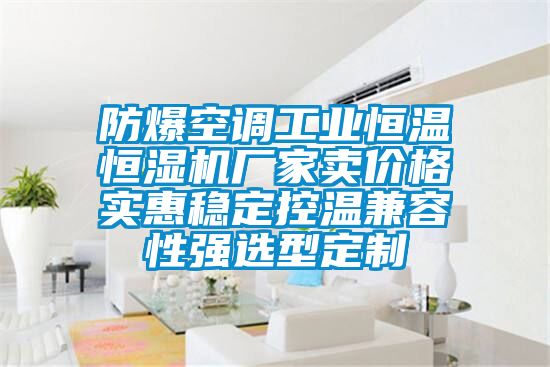 防爆空调工业恒温恒湿机厂家卖价格实惠稳定控温兼容性强选型定制